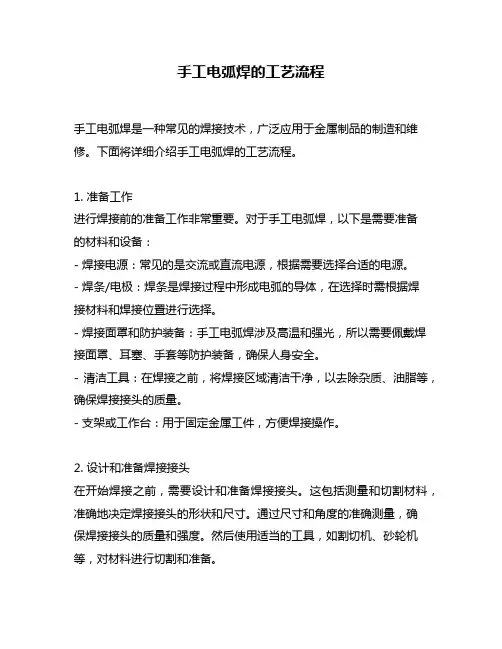 手工电弧焊的工艺流程

手工电弧焊是一种常见的焊接技术，广泛应用于金属制品的制造和维修。下面将详细介绍手工电弧焊的工艺流程。

1. 准备工作
进行焊接前的准备工作非常重要。对于手工电弧焊，以下是需要准备的材料和设备：
- 焊接电源：常见的是交流或直流电源，根据需要选择合适的电源。
- 焊条/电极：焊条是焊接过程中形成电弧的导体，在选择时需根据焊接材料和焊接位置进行选择。
- 焊接面罩和防护装备：手工电弧焊涉及高温和强光，所以需要佩戴焊接面罩、耳塞、手套等防护装备，确保人身安全。
- 清洁工具：在焊接之前，将焊接区域清洁干净，以去除杂质、油脂等，确保焊接接头的质量。
- 支架或工作台：用于固定金属工件，方便焊接操作。

2. 设计和准备焊接接头
在开始焊接之前，需要设计和准备焊接接头。这包括测量和切割材料，准确地决定焊接接头的形状和尺寸。通过尺寸和角度的准确测量，确保焊接接头的质量和强度。然后使用适当的工具，如割切机、砂轮机等，对材料进行切割和准备。